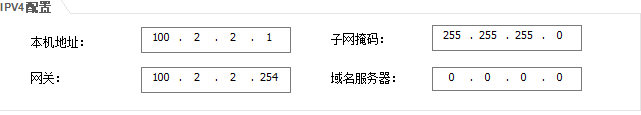 IPV4配置

本机地址: 100 . 2 . 2 . 1

子网掩码: 255 . 255 . 255 . 0

网关: 100 . 2 . 2 . 254

域名服务器: 0 . 0 . 0 . 0